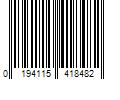 0 194115 418482